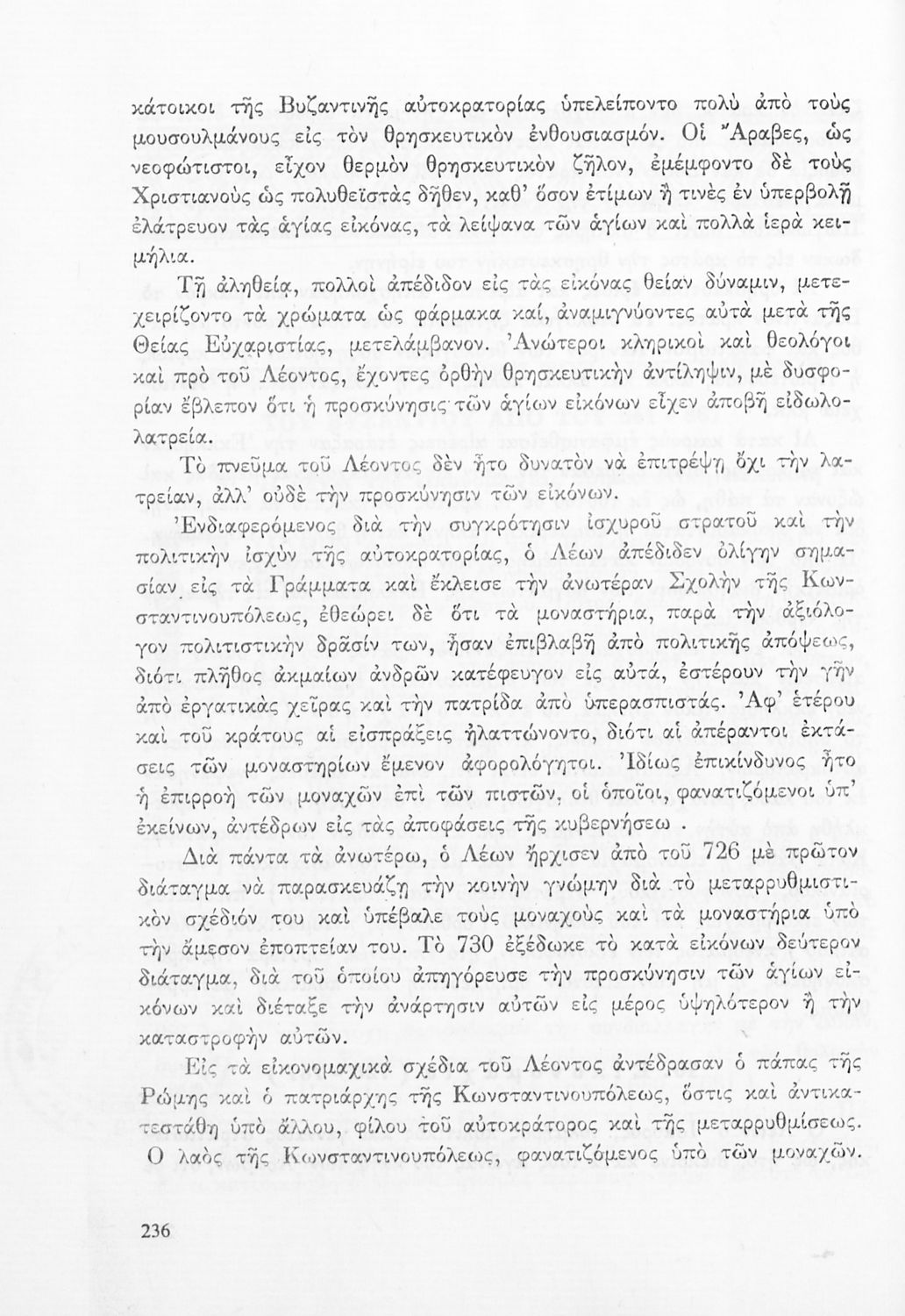 κάτοικοι τῆς Βυζαντινῆς αὐτοκρατορίας ὑπελείποντο πολὺ ἀπὸ τοὺς μουσουλμάνους εἰς τὸν θρησκευτικὸν ἐνθουσιασμόν. Οἱ Ἄραβες, ὡς νεοφώτιστοι, εἶχον θερμὸν θρησκευτικὸν ζῆλον, ἐμέμφοντο δὲ τοὺς Χριστιανοὺς ὡς πολυθεϊστὰς δῆθεν, καθ' ὅσον ἐτίμων ἢ τινὲς ἐν ὑπερβολῇ ἐλάτρευον τὰς ἁγίας εἰκόνας, τὰ λείψανα τῶν ἁγίων καὶ πολλὰ ἱερὰ κειμήλια.

Τῇ ἀληθείᾳ, πολλοὶ ἀπέδιδον εἰς τὰς εἰκόνας θείαν δύναμιν, μετεχειρίζοντο τὰ χρώματα ὡς φάρμακα καί, ἀναμιγνύοντες αὐτὰ μετὰ τῆς Θείας Εὐχαριστίας, μετελάμβανον. Ἀνώτεροι κληρικοὶ καὶ θεολόγοι καὶ πρὸ τοῦ Λέοντος, ἔχοντες ὀρθὴν θρησκευτικὴν ἀντίληψιν, μὲ δυσφορίαν ἔβλεπον ὅτι ἡ προσκύνησις τῶν ἁγίων εἰκόνων εἶχεν ἀποβῆ εἰδωλολατρεία.

Τὸ πνεῦμα τοῦ Λέοντος δὲν ἦτο δυνατὸν νὰ ἐπιτρέψῃ ὄχι τὴν λατρείαν, ἀλλ' οὐδὲ τὴν προσκύνησιν τῶν εἰκόνων.

Ἐνδιαφερόμενος διὰ τὴν συγκρότησιν ἰσχυροῦ στρατοῦ καὶ τὴν πολιτικὴν ἰσχὺν τῆς αὐτοκρατορίας, ὁ Λέων ἀπέδιδεν ὀλίγην σημασίαν εἰς τὰ Γράμματα καὶ ἔκλεισε τὴν ἀνωτέραν Σχολὴν τῆς Κωνσταντινουπόλεως, ἐθεώρει δὲ ὅτι τὰ μοναστήρια, παρὰ τὴν ἀξιόλογον πολιτιστικὴν δρᾶσίν των, ἦσαν ἐπιβλαβῆ ἀπὸ πολιτικῆς ἀπόψεως, διότι πλῆθος ἀκμαίων ἀνδρῶν κατέφευγον εἰς αὐτά, ἐστέρουν τὴν γῆν ἀπὸ ἐργατικὰς χεῖρας καὶ τὴν πατρίδα ἀπὸ ὑπερασπιστάς. Ἀφ' ἑτέρου καὶ τοῦ κράτους αἱ εἰσπράξεις ἠλαττώνοντο, διότι αἱ ἀπέραντοι ἐκτάσεις τῶν μοναστηρίων ἔμενον ἀφορολόγητοι. Ἰδίως ἐπικίνδυνος ἦτο ἡ ἐπιρροὴ τῶν μοναχῶν ἐπὶ τῶν πιστῶν, οἱ ὁποῖοι, φανατιζόμενοι ὑπ' ἐκείνων, ἀντέδρων εἰς τὰς ἀποφάσεις τῆς κυβερνήσεω .

Διὰ πάντα τὰ ἀνωτέρω, ὁ Λέων ἤρχισεν ἀπὸ τοῦ 726 μὲ πρῶτον διάταγμα νὰ παρασκευάζῃ τὴν κοινὴν γνώμην διὰ τὸ μεταρρυθμιστικὸν σχέδιόν του καὶ ὑπέβαλε τοὺς μοναχοὺς καὶ τὰ μοναστήρια ὑπὸ τὴν ἄμεσον ἐποπτείαν του. Τὸ 730 ἐξέδωκε τὸ κατὰ εἰκόνων δεύτερον διάταγμα, διὰ τοῦ ὁποίου ἀπηγόρευσε τὴν προσκύνησιν τῶν ἁγίων εἰκόνων καὶ διέταξε τὴν ἀνάρτησιν αὐτῶν εἰς μέρος ὑψηλότερον ἢ τὴν καταστροφὴν αὐτῶν.

Εἰς τὰ εἰκονομαχικὰ σχέδια τοῦ Λέοντος ἀντέδρασαν ὁ πάπας τῆς Ρώμης καὶ ὁ πατριάρχης τῆς Κωνσταντινουπόλεως, ὅστις καὶ ἀντικατεστάθη ὑπὸ ἄλλου, φίλου τοῦ αὐτοκράτορος καὶ τῆς μεταρρυθμίσεως. Ο λαὸς τῆς Κωνσταντινουπόλεως, φανατιζόμενος ὑπὸ τῶν μοναχῶν.

236